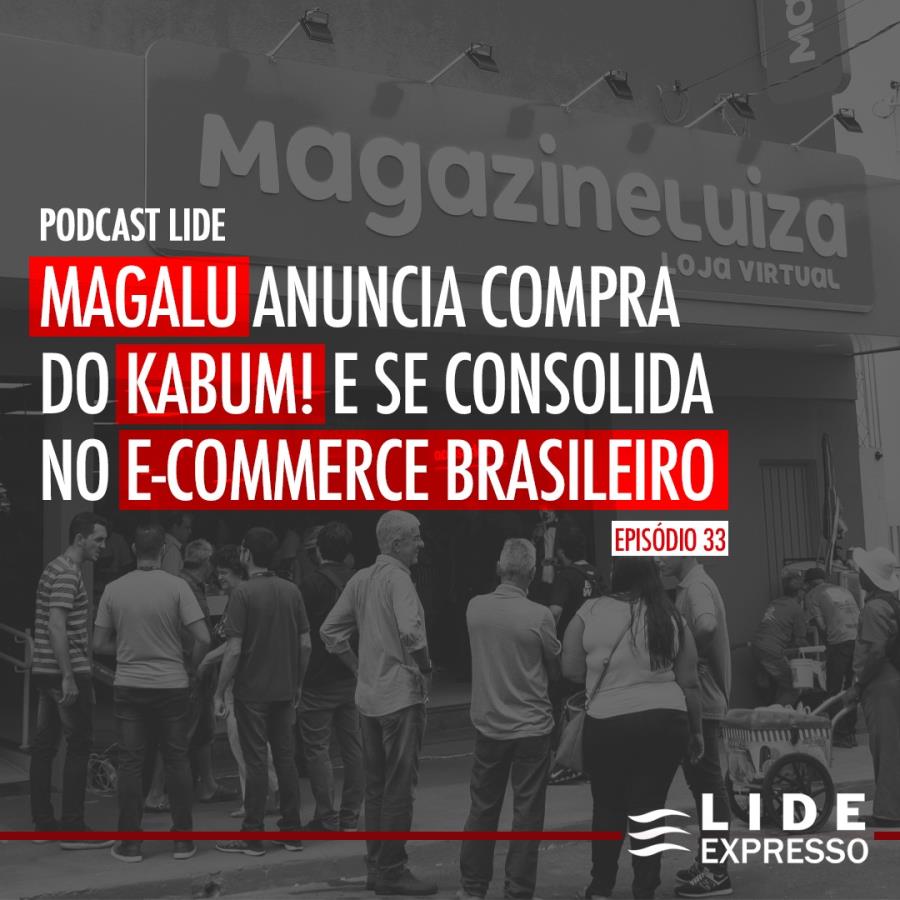 MagazineLuiza
LOJA VIRTUAL

PODCAST LIDE

MAGALU ANUNCIA COMPRA DO KABUM! E SE CONSOLIDA NO E-COMMERCE BRASILEIRO

EPISÓDIO 33

LIDE
EXPRESSO